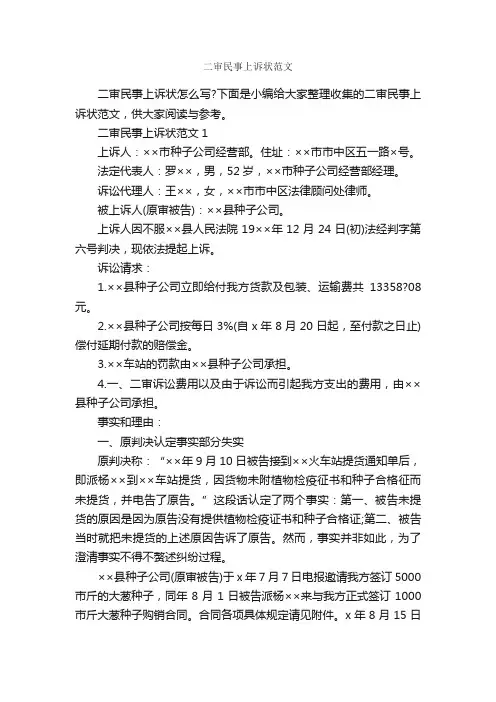 二审民事上诉状范文

二审民事上诉状怎么写?下面是小编给大家整理收集的二审民事上诉状范文，供大家阅读与参考。

二审民事上诉状范文 1

上诉人：××市种子公司经营部。住址：××市市中区五一路×号。

法定代表人：罗××，男，52 岁，××市种子公司经营部经理。

诉讼代理人：王××，女，××市市中区法律顾问处律师。

被上诉人(原审被告)：××县种子公司。

上诉人因不服××县人民法院 19××年 12 月 24 日(初)法经判字第六号判决，现依法提起上诉。

诉讼请求：

1.××县种子公司立即给付我方货款及包装、运输费共 13358?08 元。

2.××县种子公司按每日 3%(自 x 年 8 月 20 日起，至付款之日止)偿付延期付款的赔偿金。

3.××车站的罚款由××县种子公司承担。

4.一、二审诉讼费用以及由于诉讼而引起我方支出的费用，由××县种子公司承担。

事实和理由：

一、原判决认定事实部分失实

原判决称：“××年 9 月 10 日被告接到××火车站提货通知单后，即派杨××到××车站提货，因货物未附植物检疫证书和种子合格征而未提货，并电告了原告。”这段话认定了两个事实：第一、被告未提货的原因是因为原告没有提供植物检疫证书和种子合格证;第二、被告当时就把未提货的上述原因告诉了原告。然而，事实并非如此，为了澄清事实不得不赘述纠纷过程。

××县种子公司(原审被告)于 x 年 7 月 7 日电报邀请我方签订 5000 市斤的大葱种子，同年 8 月 1 日被告派杨××来与我方正式签订 1000 市斤大葱种子购销合同。合同各项具体规定请见附件。x 年 8 月 15 日